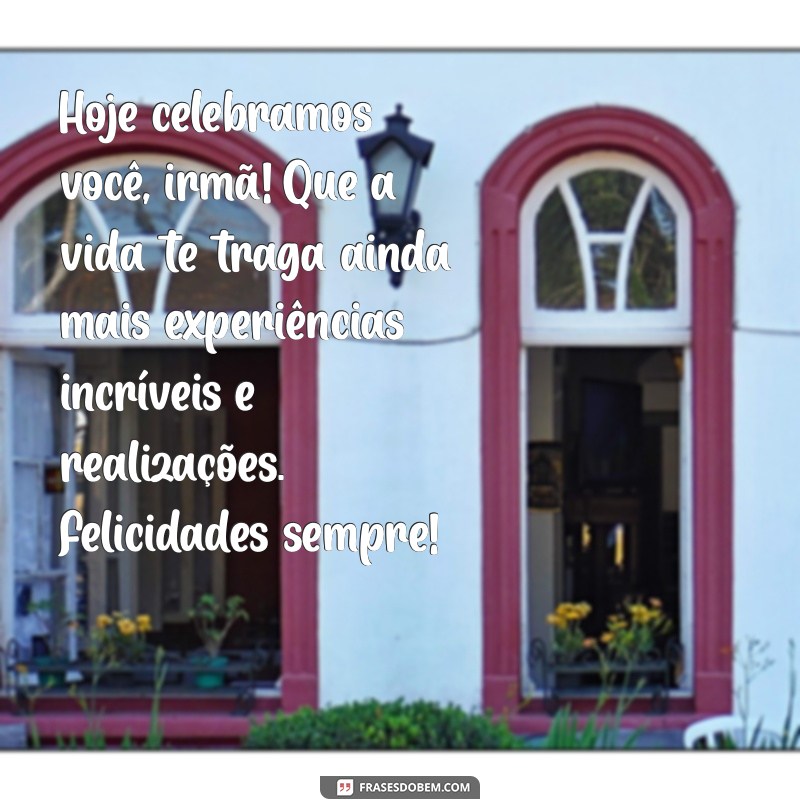 Hoje celebramos você, irmã! Que a vida te traga ainda mais experiências incríveis e realizações. Felicidades sempre!

FRASESDOBEM.COM